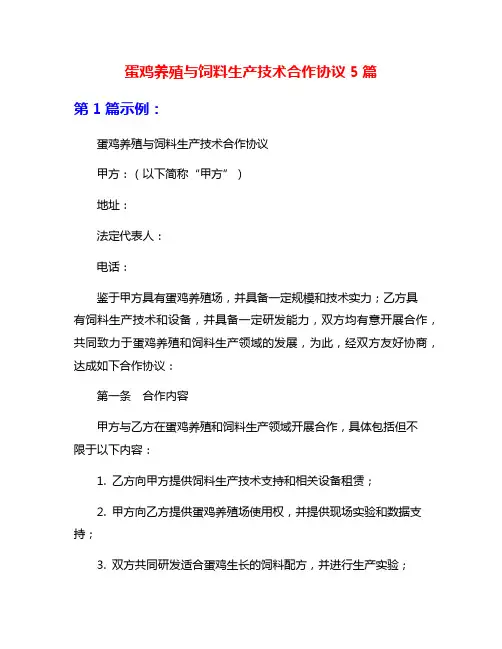 蛋鸡养殖与饲料生产技术合作协议 5 篇

第 1 篇示例：

蛋鸡养殖与饲料生产技术合作协议

甲方：（以下简称“甲方”）

地址：

法定代表人：

电话：

鉴于甲方具有蛋鸡养殖场，并具备一定规模和技术实力；乙方具有饲料生产技术和设备，并具备一定研发能力，双方均有意开展合作，共同致力于蛋鸡养殖和饲料生产领域的发展，为此，经双方友好协商，达成如下合作协议：

第一条　合作内容

甲方与乙方在蛋鸡养殖和饲料生产领域开展合作，具体包括但不限于以下内容：

1. 乙方向甲方提供饲料生产技术支持和相关设备租赁；

2. 甲方向乙方提供蛋鸡养殖场使用权，并提供现场实验和数据支持；

3. 双方共同研发适合蛋鸡生长的饲料配方，并进行生产实验；